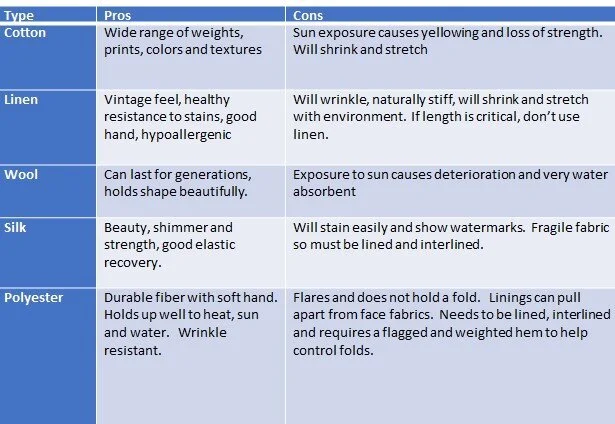 | Type | Pros | Cons |
|---|---|---|
| Cotton | Wide range of weights, prints, colors and textures | Sun exposure causes yellowing and loss of strength. Will shrink and stretch |
| Linen | Vintage feel, healthy resistance to stains, good hand, hypoallergenic | Will wrinkle, naturally stiff, will shrink and stretch with environment. If length is critical, don't use linen. |
| Wool | Can last for generations, holds shape beautifully. | Exposure to sun causes deterioration and very water absorbent |
| Silk | Beauty, shimmer and strength, good elastic recovery. | Will stain easily and show watermarks. Fragile fabric so must be lined and interlined. |
| Polyester | Durable fiber with soft hand. Holds up well to heat, sun and water. Wrinkle resistant. | Flares and does not hold a fold. Linings can pull apart from face fabrics. Needs to be lined, interlined and requires a flagged and weighted hem to help control folds. |